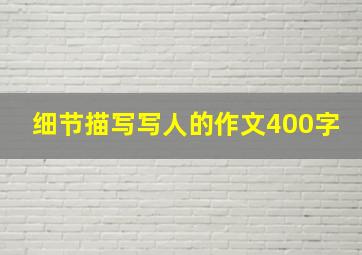 细节描写写人的作文400字